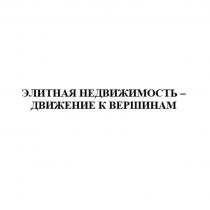 ЭЛИТНАЯ НЕДВИЖИМОСТЬ – ДВИЖЕНИЕ К ВЕРШИНАМ